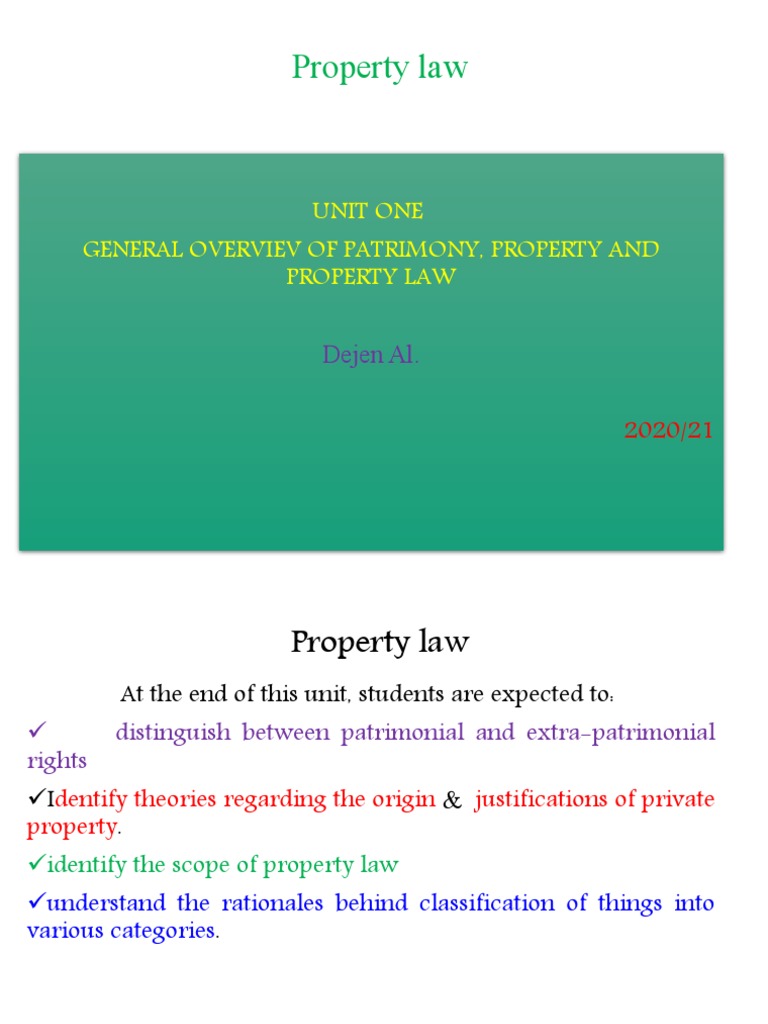 Property law

UNIT ONE

GENERAL OVERVIEV OF PATRIMONY, PROPERTY AND PROPERTY LAW

Dejen Al.

2020/21

Property law

At the end of this unit, students are expected to:

✓ distinguish between patrimonial and extra-patrimonial rights

✓Identify theories regarding the origin & justifications of private property.

✓identify the scope of property law

✓understand the rationales behind classification of things into various categories.